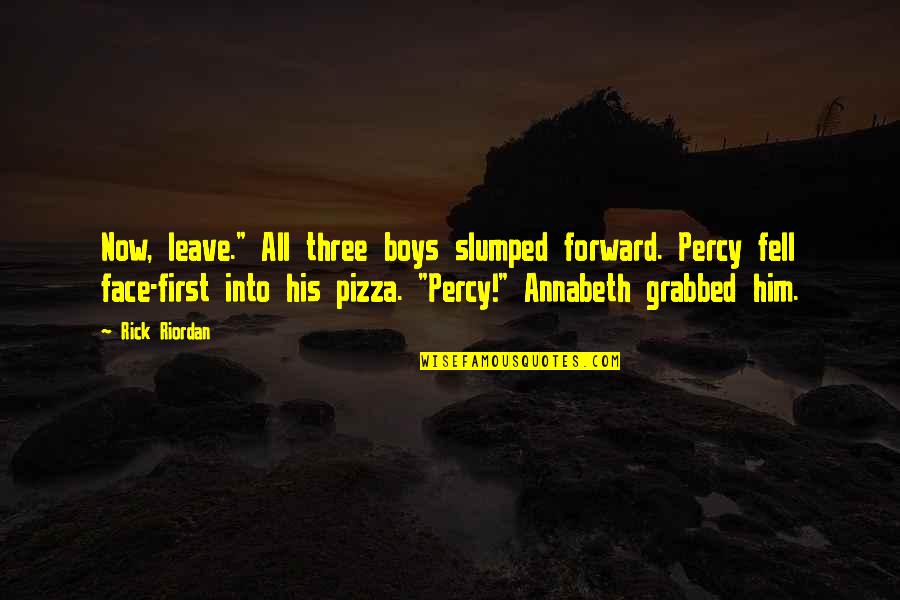 Now, leave." All three boys slumped forward. Percy fell face-first into his pizza. "Percy!" Annabeth grabbed him.

~ Rick Riordan

WISEFAMOUSQUOTES.COM